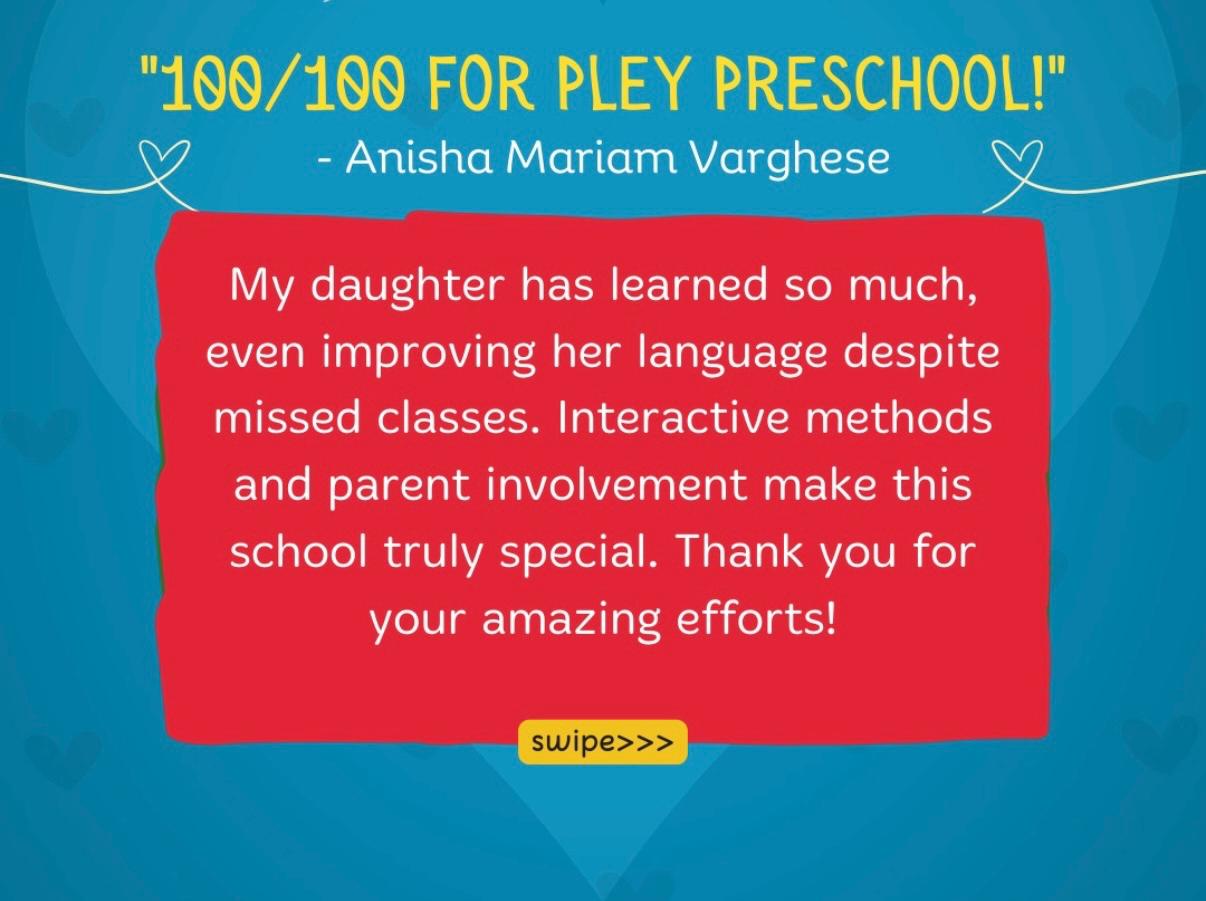 "100/100 FOR PLEY PRESCHOOL!"
- Anisha Mariam Varghese

My daughter has learned so much, even improving her language despite missed classes. Interactive methods and parent involvement make this school truly special. Thank you for your amazing efforts!

swipe>>>